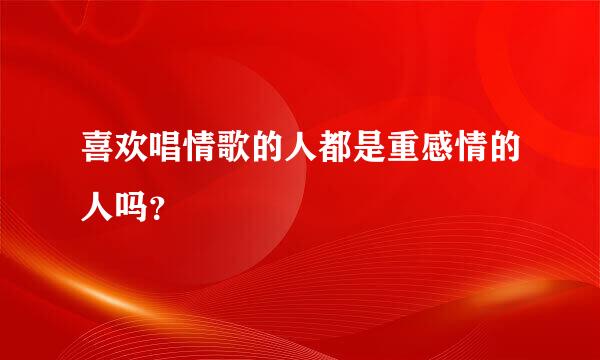 喜欢唱情歌的人都是重感情的人吗？